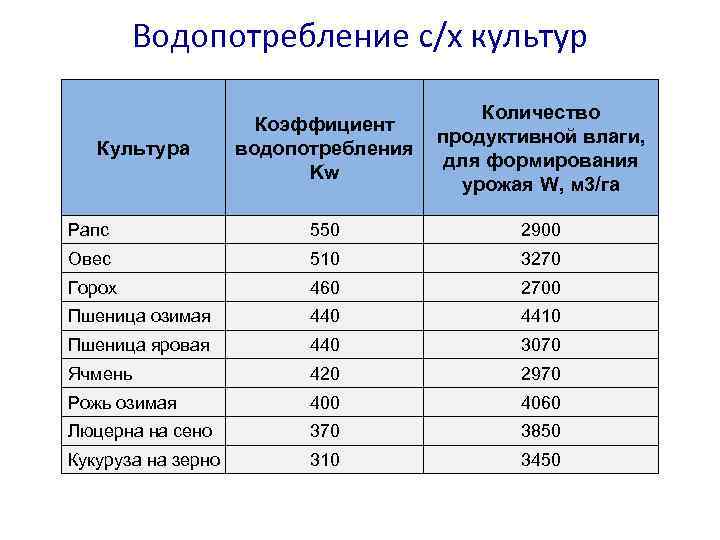 Водопотребление с/х культур

| Культура | Коэффициент водопотребления Kw | Количество продуктивной влаги, для формирования урожая W, м3/га |
|---|---|---|
| Рапс | 550 | 2900 |
| Овес | 510 | 3270 |
| Горох | 460 | 2700 |
| Пшеница озимая | 440 | 4410 |
| Пшеница яровая | 440 | 3070 |
| Ячмень | 420 | 2970 |
| Рожь озимая | 400 | 4060 |
| Люцерна на сено | 370 | 3850 |
| Кукуруза на зерно | 310 | 3450 |